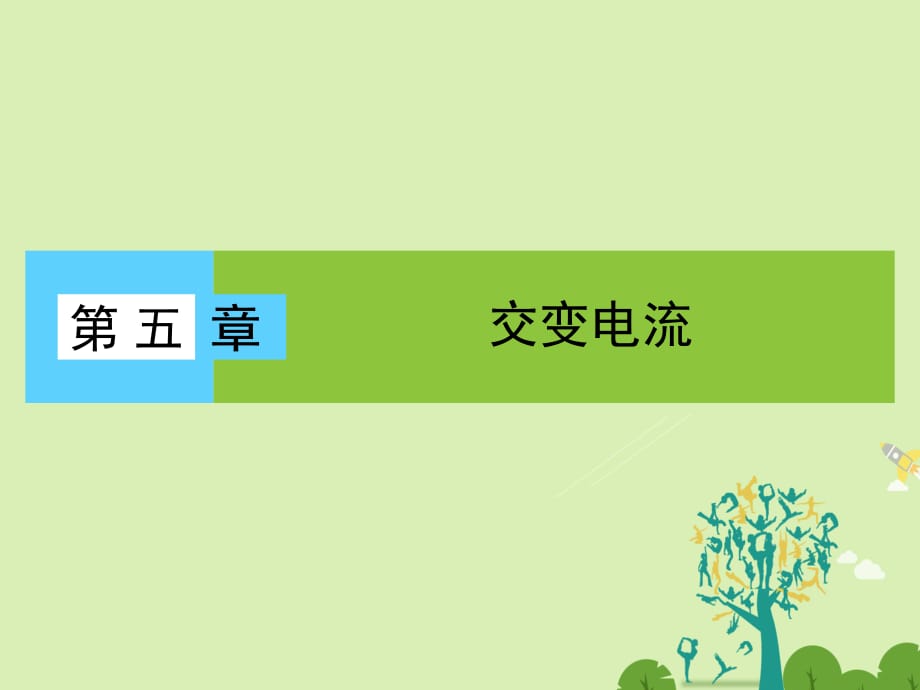 第五章

交变电流